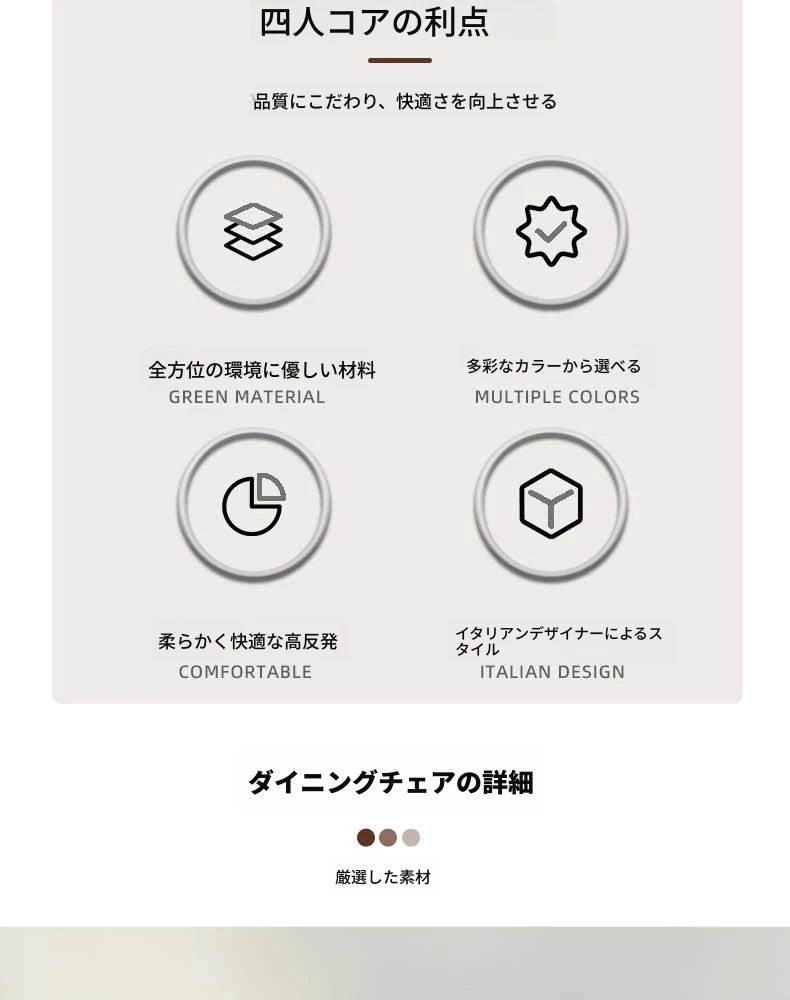 四人コアの利点

品質にこだわり、快適さを向上させる

全方位の環境に優しい材料
GREEN MATERIAL

多彩なカラーから選べる
MULTIPLE COLORS

柔らかく快適な高反発
COMFORTABLE

イタリアンデザイナーによるスタイル
ITALIAN DESIGN

ダイニングチェアの詳細

厳選した素材